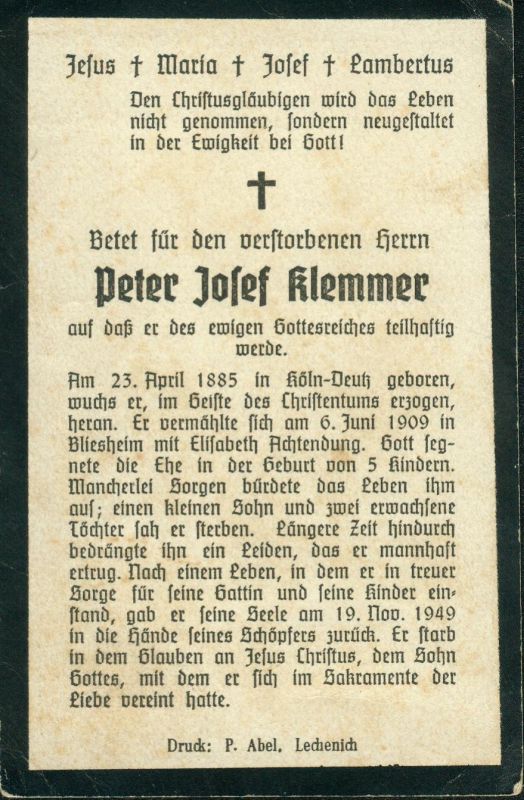 Jesus † Maria † Josef † Lambertus

Den Christusgläubigen wird das Leben nicht genommen, sondern neugestaltet in der Ewigkeit bei Gott!

†

Betet für den verstorbenen Herrn

Peter Josef Klemmer

auf daß er des ewigen Gottesreiches teilhaftig werde.

Am 23. April 1885 in Köln-Deutz geboren, wuchs er, im Geiste des Christentums erzogen, heran. Er vermählte sich am 6. Juni 1909 in Bliesheim mit Elisabeth Achtendung. Gott segnete die Ehe in der Geburt von 5 Kindern. Mancherlei Sorgen bürdete das Leben ihm auf; einen kleinen Sohn und zwei erwachsene Töchter sah er sterben. Längere Zeit hindurch bedrängte ihn ein Leiden, das er mannhaft ertrug. Nach einem Leben, in dem er in treuer Sorge für seine Gattin und seine Kinder einstand, gab er seine Seele am 19. Nov. 1949 in die Hände seines Schöpfers zurück. Er starb in dem Glauben an Jesus Christus, dem Sohn Gottes, mit dem er sich im Sakramente der Liebe vereint hatte.

Druck: P. Abel, Lechenich